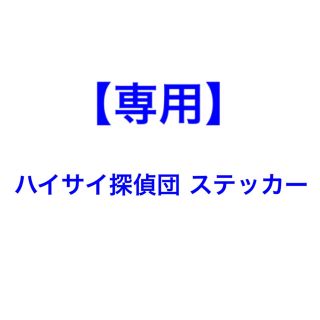 【専用】

ハイサイ探偵団 ステッカー